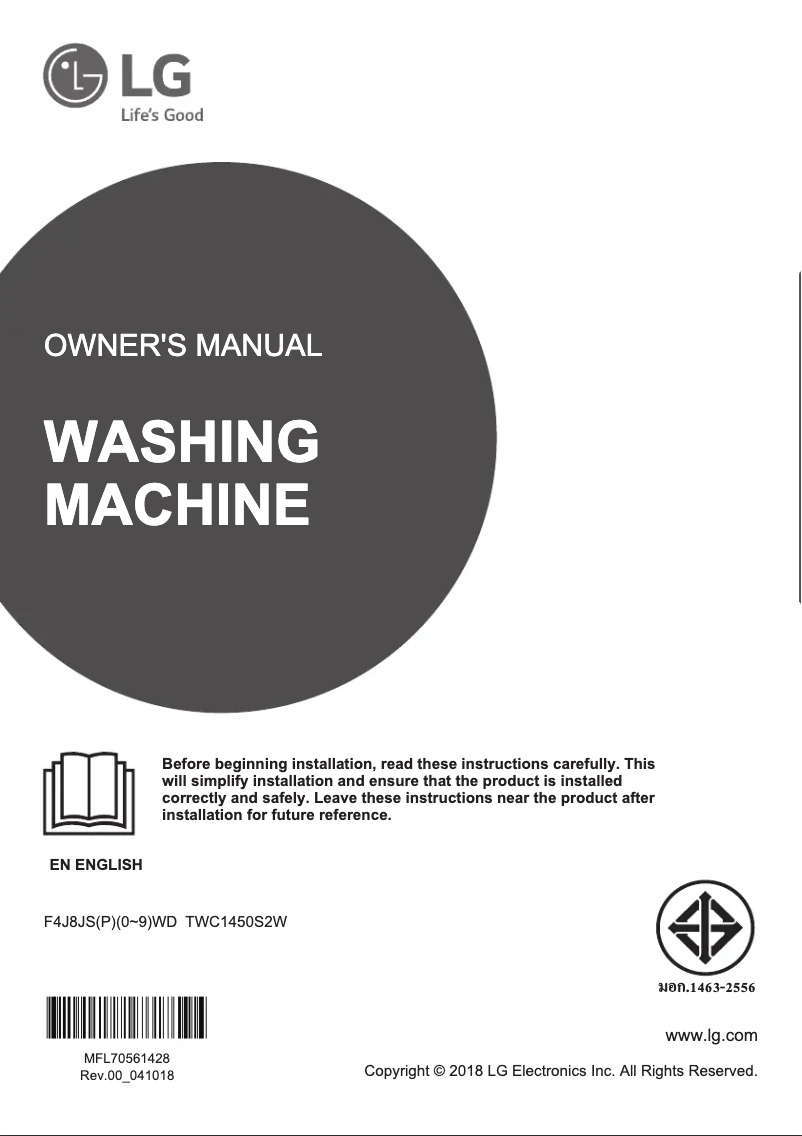 LG
Life's Good

OWNER'S MANUAL

WASHING MACHINE

Before beginning installation, read these instructions carefully. This will simplify installation and ensure that the product is installed correctly and safely. Leave these instructions near the product after installation for future reference.

EN ENGLISH

F4J8JS(P)(0~9)WD TWC1450S2W

มอก.1463-2556

MFL70561428
Rev.00_041018

www.lg.com

Copyright © 2018 LG Electronics Inc. All Rights Reserved.